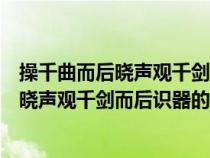 操千曲而后晓声观千剑
晓声观千剑而后识器的